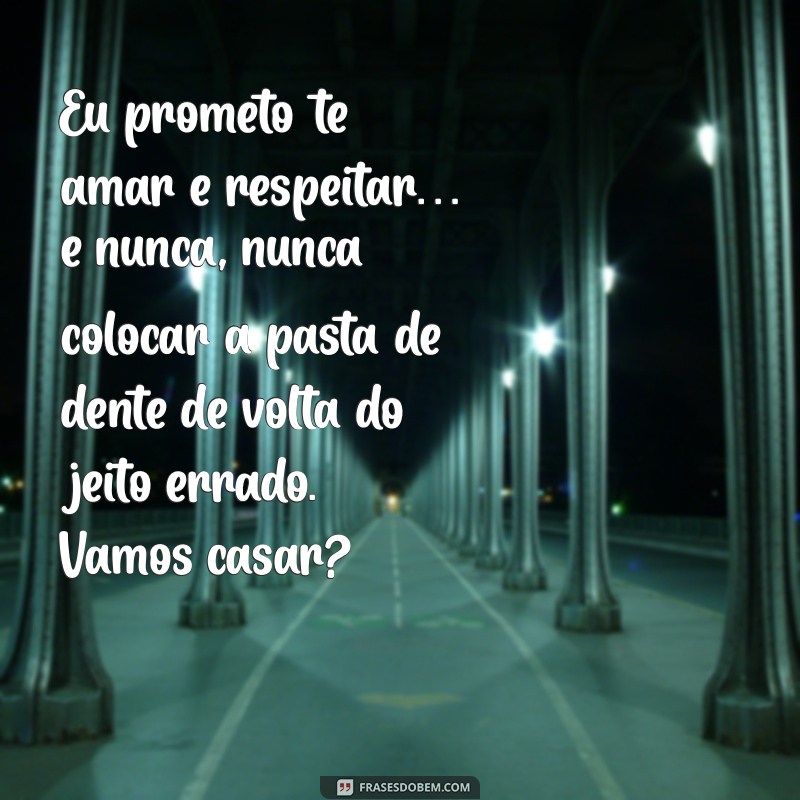 Eu prometo te amar e respeitar... e nunca, nunca colocar a pasta de dente de volta do jeito errado. Vamos casar?

FRASESDOBEM.COM